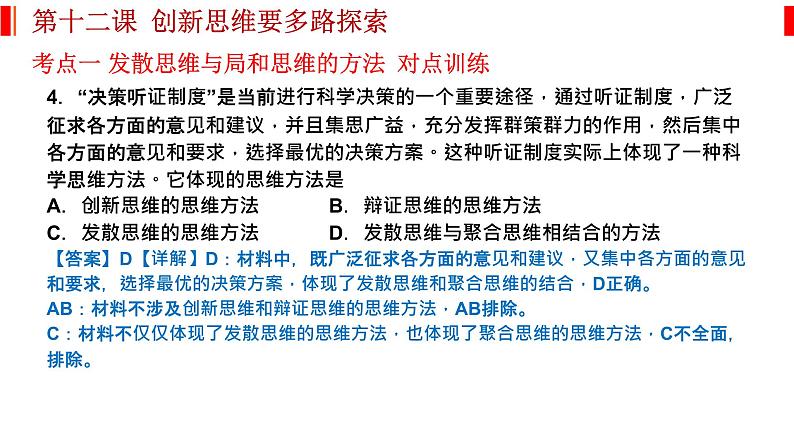 第十二课 创新思维要多路探索

考点一 发散思维与局和思维的方法 对点训练

4. “决策听证制度”是当前进行科学决策的一个重要途径，通过听证制度，广泛征求各方面的意见和建议，并且集思广益，充分发挥群策群力的作用，然后集中各方面的意见和要求，选择最优的决策方案。这种听证制度实际上体现了一种科学思维方法。它体现的思维方法是

A. 创新思维的思维方法　　B. 辩证思维的思维方法

C. 发散思维的思维方法　　D. 发散思维与聚合思维相结合的方法

【答案】D【详解】D：材料中，既广泛征求各方面的意见和建议，又集中各方面的意见和要求，选择最优的决策方案，体现了发散思维和聚合思维的结合，D正确。

AB：材料不涉及创新思维和辩证思维的思维方法，AB排除。

C：材料不仅仅体现了发散思维的思维方法，也体现了聚合思维的思维方法，C不全面，排除。